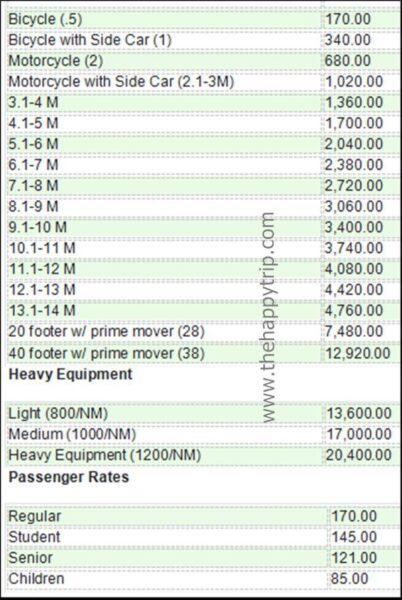 | | |
|---|---|
| Bicycle (.5) | 170.00 |
| Bicycle with Side Car (1) | 340.00 |
| Motorcycle (2) | 680.00 |
| Motorcycle with Side Car (2.1-3M) | 1,020.00 |
| 3.1-4 M | 1,360.00 |
| 4.1-5 M | 1,700.00 |
| 5.1-6 M | 2,040.00 |
| 6.1-7 M | 2,380.00 |
| 7.1-8 M | 2,720.00 |
| 8.1-9 M | 3,060.00 |
| 9.1-10 M | 3,400.00 |
| 10.1-11 M | 3,740.00 |
| 11.1-12 M | 4,080.00 |
| 12.1-13 M | 4,420.00 |
| 13.1-14 M | 4,760.00 |
| 20 footer w/ prime mover (28) | 7,480.00 |
| 40 footer w/ prime mover (38) | 12,920.00 |

**Heavy Equipment**

| | |
|---|---|
| Light (800/NM) | 13,600.00 |
| Medium (1000/NM) | 17,000.00 |
| Heavy Equipment (1200/NM) | 20,400.00 |

**Passenger Rates**

| | |
|---|---|
| Regular | 170.00 |
| Student | 145.00 |
| Senior | 121.00 |
| Children | 85.00 |

www.thehappytrip.com